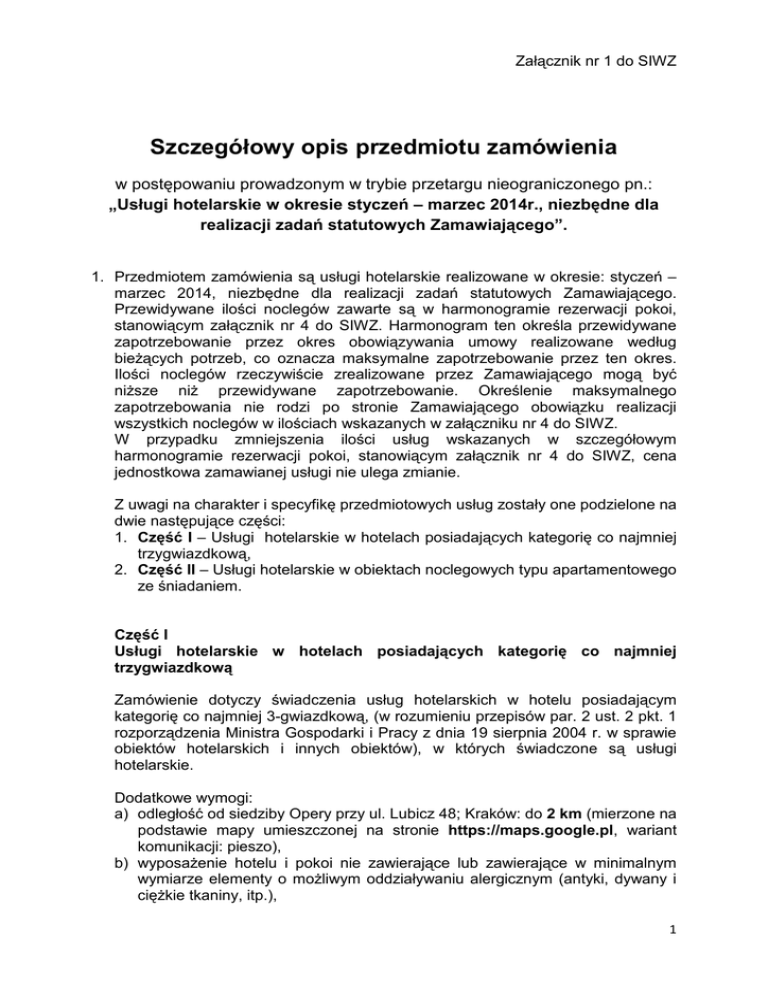 Załącznik nr 1 do SIWZ

Szczegółowy opis przedmiotu zamówienia

w postępowaniu prowadzonym w trybie przetargu nieograniczonego pn.:
„Usługi hotelarskie w okresie styczeń – marzec 2014r., niezbędne dla realizacji zadań statutowych Zamawiającego”.

1. Przedmiotem zamówienia są usługi hotelarskie realizowane w okresie: styczeń – marzec 2014, niezbędne dla realizacji zadań statutowych Zamawiającego. Przewidywane ilości noclegów zawarte są w harmonogramie rezerwacji pokoi, stanowiącym załącznik nr 4 do SIWZ. Harmonogram ten określa przewidywane zapotrzebowanie przez okres obowiązywania umowy realizowane według bieżących potrzeb, co oznacza maksymalne zapotrzebowanie przez ten okres. Ilości noclegów rzeczywiście zrealizowane przez Zamawiającego mogą być niższe niż przewidywane zapotrzebowanie. Określenie maksymalnego zapotrzebowania nie rodzi po stronie Zamawiającego obowiązku realizacji wszystkich noclegów w ilościach wskazanych w załączniku nr 4 do SIWZ.
W przypadku zmniejszenia ilości usług wskazanych w szczegółowym harmonogramie rezerwacji pokoi, stanowiącym załącznik nr 4 do SIWZ, cena jednostkowa zamawianej usługi nie ulega zmianie.

Z uwagi na charakter i specyfikę przedmiotowych usług zostały one podzielone na dwie następujące części:
1. Część I – Usługi hotelarskie w hotelach posiadających kategorię co najmniej trzygwiazdkową,
2. Część II – Usługi hotelarskie w obiektach noclegowych typu apartamentowego ze śniadaniem.

Część I
Usługi hotelarskie w hotelach posiadających kategorię co najmniej trzygwiazdkową

Zamówienie dotyczy świadczenia usług hotelarskich w hotelu posiadającym kategorię co najmniej 3-gwiazdkową, (w rozumieniu przepisów par. 2 ust. 2 pkt. 1 rozporządzenia Ministra Gospodarki i Pracy z dnia 19 sierpnia 2004 r. w sprawie obiektów hotelarskich i innych obiektów), w których świadczone są usługi hotelarskie.

Dodatkowe wymogi:
a) odległość od siedziby Opery przy ul. Lubicz 48; Kraków: do 2 km (mierzone na podstawie mapy umieszczonej na stronie https://maps.google.pl, wariant komunikacji: pieszo),
b) wyposażenie hotelu i pokoi nie zawierające lub zawierające w minimalnym wymiarze elementy o możliwym oddziaływaniu alergicznym (antyki, dywany i ciężkie tkaniny, itp.),

1